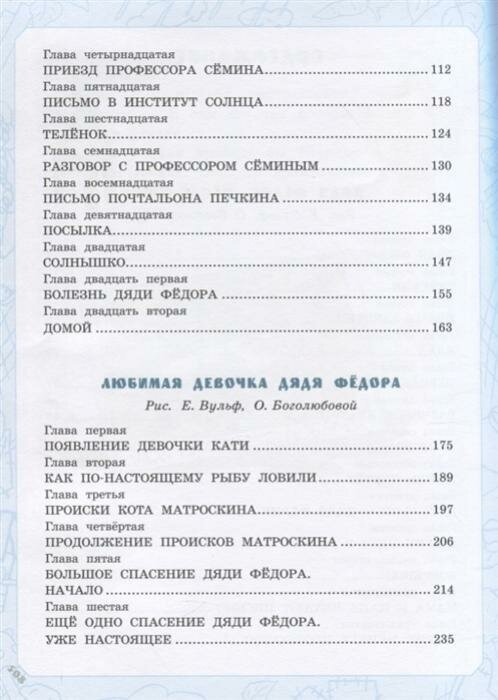 Глава четырнадцатая
ПРИЕЗД ПРОФЕССОРА СЁМИНА ........ 112
Глава пятнадцатая
ПИСЬМО В ИНСТИТУТ СОЛНЦА ........ 118
Глава шестнадцатая
ТЕЛЁНОК ........ 124
Глава семнадцатая
РАЗГОВОР С ПРОФЕССОРОМ СЁМИНЫМ ........ 130
Глава восемнадцатая
ПИСЬМО ПОЧТАЛЬОНА ПЕЧКИНА ........ 134
Глава девятнадцатая
ПОСЫЛКА ........ 139
Глава двадцатая
СОЛНЫШКО ........ 147
Глава двадцать первая
БОЛЕЗНЬ ДЯДИ ФЁДОРА ........ 155
Глава двадцать вторая
ДОМОЙ ........ 163

ЛЮБИМАЯ ДЕВОЧКА ДЯДЯ ФЁДОРА
Рис. Е. Вульф, О. Боголюбовой

Глава первая
ПОЯВЛЕНИЕ ДЕВОЧКИ КАТИ ........ 175
Глава вторая
КАК ПО-НАСТОЯЩЕМУ РЫБУ ЛОВИЛИ ........ 189
Глава третья
ПРОИСКИ КОТА МАТРОСКИНА ........ 197
Глава четвёртая
ПРОДОЛЖЕНИЕ ПРОИСКОВ МАТРОСКИНА ........ 206
Глава пятая
БОЛЬШОЕ СПАСЕНИЕ ДЯДИ ФЁДОРА. НАЧАЛО ........ 214
Глава шестая
ЕЩЁ ОДНО СПАСЕНИЕ ДЯДИ ФЁДОРА. УЖЕ НАСТОЯЩЕЕ ........ 235

508